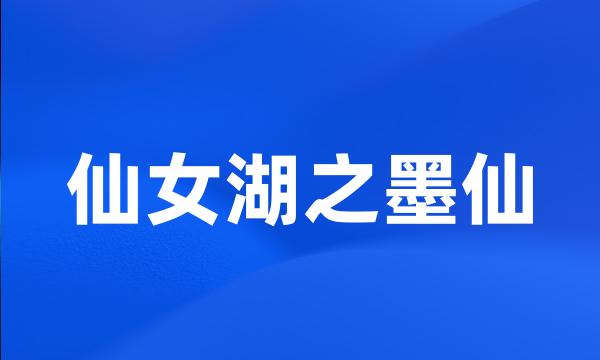 仙女湖之墨仙